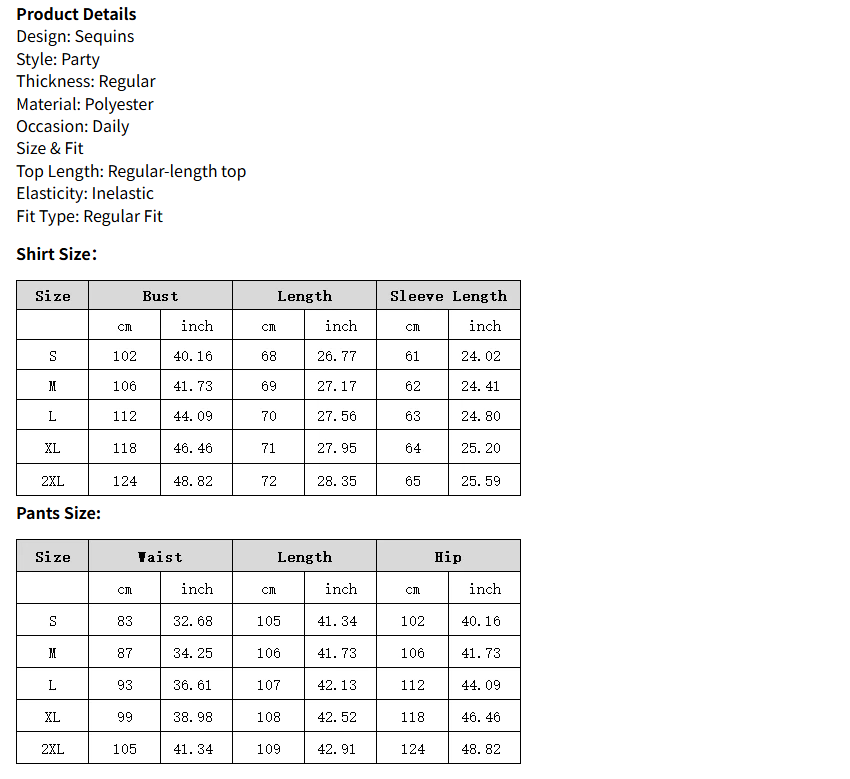 **Product Details**
Design: Sequins
Style: Party
Thickness: Regular
Material: Polyester
Occasion: Daily
Size & Fit
Top Length: Regular-length top
Elasticity: Inelastic
Fit Type: Regular Fit

**Shirt Size:**

| Size | Bust | | Length | | Sleeve Length | |
|---|---|---|---|---|---|---|
| | cm | inch | cm | inch | cm | inch |
| S | 102 | 40.16 | 68 | 26.77 | 61 | 24.02 |
| M | 106 | 41.73 | 69 | 27.17 | 62 | 24.41 |
| L | 112 | 44.09 | 70 | 27.56 | 63 | 24.80 |
| XL | 118 | 46.46 | 71 | 27.95 | 64 | 25.20 |
| 2XL | 124 | 48.82 | 72 | 28.35 | 65 | 25.59 |

**Pants Size:**

| Size | Waist | | Length | | Hip | |
|---|---|---|---|---|---|---|
| | cm | inch | cm | inch | cm | inch |
| S | 83 | 32.68 | 105 | 41.34 | 102 | 40.16 |
| M | 87 | 34.25 | 106 | 41.73 | 106 | 41.73 |
| L | 93 | 36.61 | 107 | 42.13 | 112 | 44.09 |
| XL | 99 | 38.98 | 108 | 42.52 | 118 | 46.46 |
| 2XL | 105 | 41.34 | 109 | 42.91 | 124 | 48.82 |